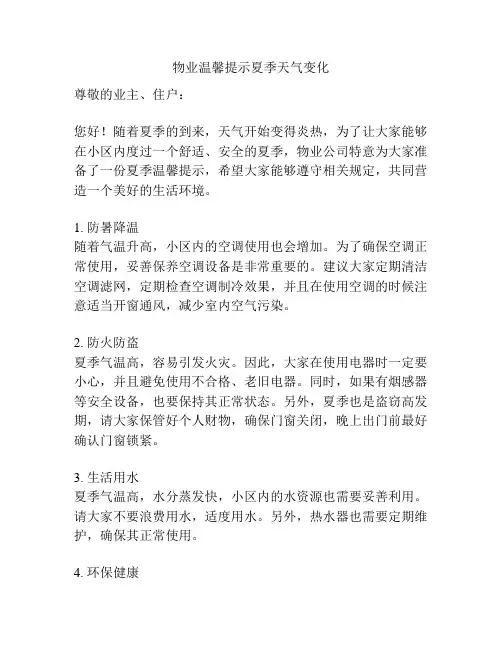 物业温馨提示夏季天气变化

尊敬的业主、住户：

您好！随着夏季的到来，天气开始变得炎热，为了让大家能够在小区内度过一个舒适、安全的夏季，物业公司特意为大家准备了一份夏季温馨提示，希望大家能够遵守相关规定，共同营造一个美好的生活环境。

1. 防暑降温
随着气温升高，小区内的空调使用也会增加。为了确保空调正常使用，妥善保养空调设备是非常重要的。建议大家定期清洁空调滤网，定期检查空调制冷效果，并且在使用空调的时候注意适当开窗通风，减少室内空气污染。

2. 防火防盗
夏季气温高，容易引发火灾。因此，大家在使用电器时一定要小心，并且避免使用不合格、老旧电器。同时，如果有烟感器等安全设备，也要保持其正常状态。另外，夏季也是盗窃高发期，请大家保管好个人财物，确保门窗关闭，晚上出门前最好确认门窗锁紧。

3. 生活用水
夏季气温高，水分蒸发快，小区内的水资源也需要妥善利用。请大家不要浪费用水，适度用水。另外，热水器也需要定期维护，确保其正常使用。

4. 环保健康